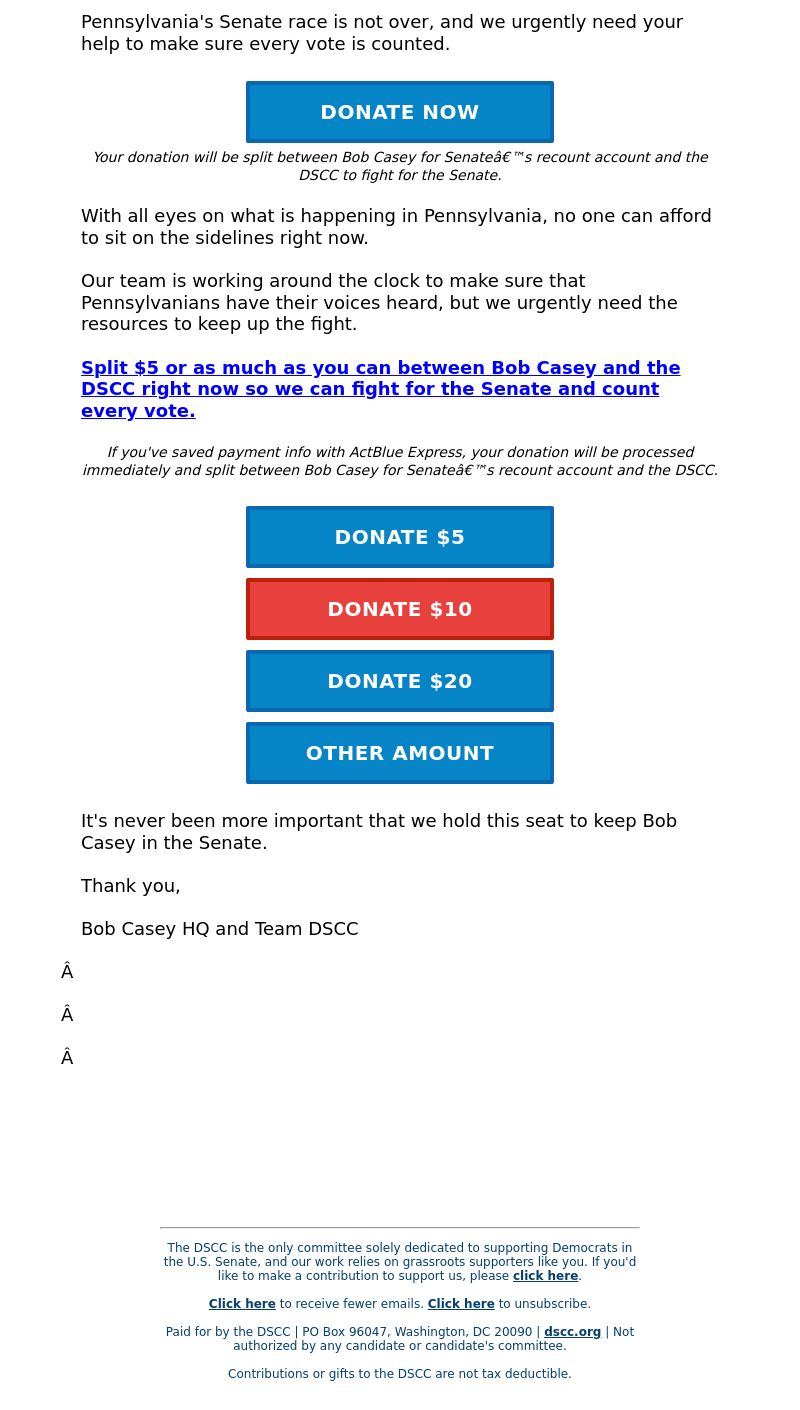 Pennsylvania's Senate race is not over, and we urgently need your help to make sure every vote is counted.

DONATE NOW

Your donation will be split between Bob Casey for Senateâ€™s recount account and the DSCC to fight for the Senate.

With all eyes on what is happening in Pennsylvania, no one can afford to sit on the sidelines right now.

Our team is working around the clock to make sure that Pennsylvanians have their voices heard, but we urgently need the resources to keep up the fight.

Split $5 or as much as you can between Bob Casey and the DSCC right now so we can fight for the Senate and count every vote.

If you've saved payment info with ActBlue Express, your donation will be processed immediately and split between Bob Casey for Senateâ€™s recount account and the DSCC.

DONATE $5

DONATE $10

DONATE $20

OTHER AMOUNT

It's never been more important that we hold this seat to keep Bob Casey in the Senate.

Thank you,

Bob Casey HQ and Team DSCC

Â

Â

Â

The DSCC is the only committee solely dedicated to supporting Democrats in the U.S. Senate, and our work relies on grassroots supporters like you. If you'd like to make a contribution to support us, please click here.

Click here to receive fewer emails. Click here to unsubscribe.

Paid for by the DSCC | PO Box 96047, Washington, DC 20090 | dscc.org | Not authorized by any candidate or candidate's committee.

Contributions or gifts to the DSCC are not tax deductible.